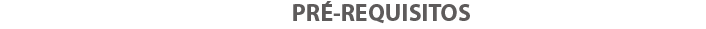 PRÉ-REQUISITOS